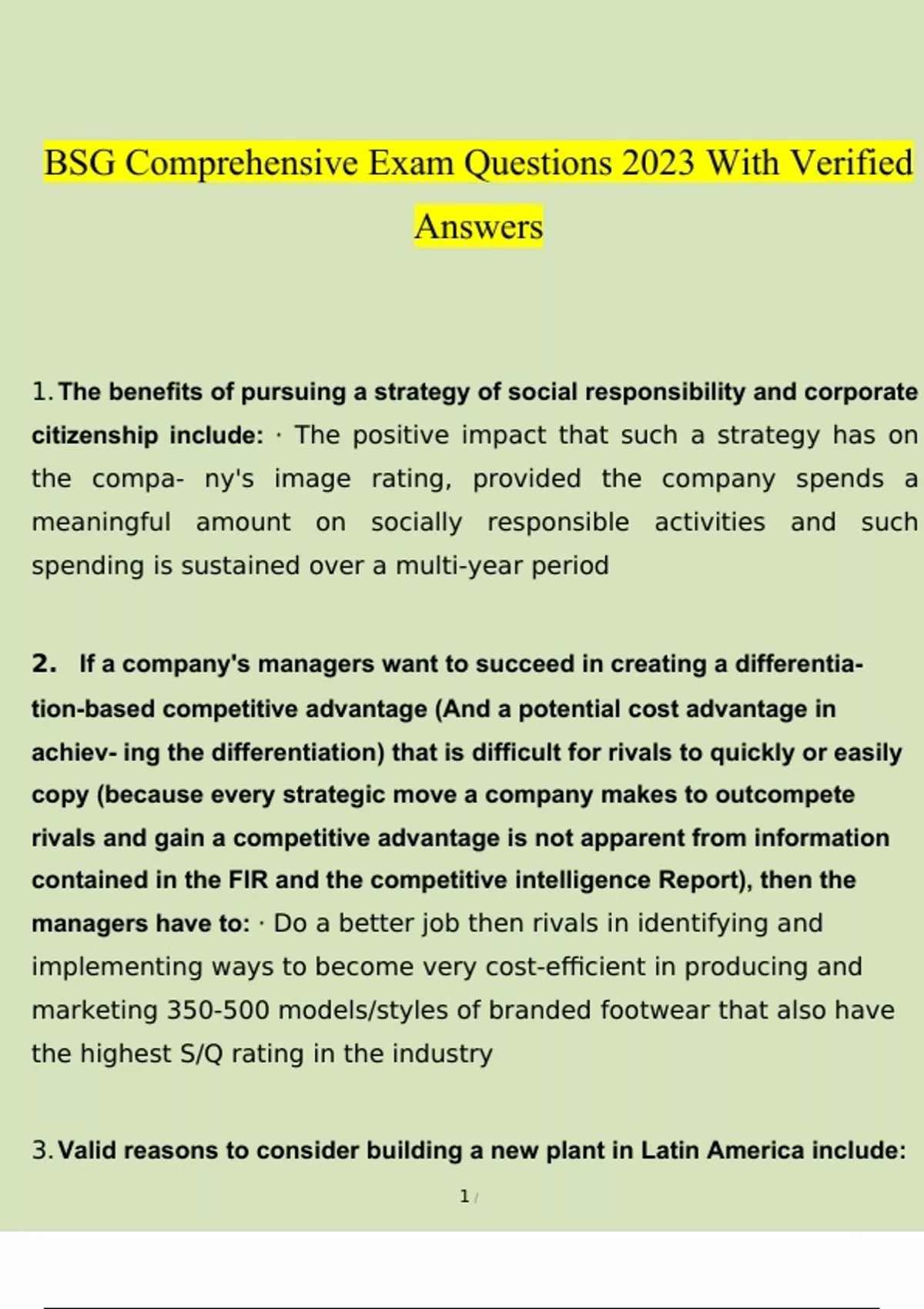 BSG Comprehensive Exam Questions 2023 With Verified Answers

1. The benefits of pursuing a strategy of social responsibility and corporate citizenship include: · The positive impact that such a strategy has on the compa- ny's image rating, provided the company spends a meaningful amount on socially responsible activities and such spending is sustained over a multi-year period

2. If a company's managers want to succeed in creating a differentiation-based competitive advantage (And a potential cost advantage in achiev- ing the differentiation) that is difficult for rivals to quickly or easily copy (because every strategic move a company makes to outcompete rivals and gain a competitive advantage is not apparent from information contained in the FIR and the competitive intelligence Report), then the managers have to: · Do a better job then rivals in identifying and implementing ways to become very cost-efficient in producing and marketing 350-500 models/styles of branded footwear that also have the highest S/Q rating in the industry

3. Valid reasons to consider building a new plant in Latin America include:

1 /